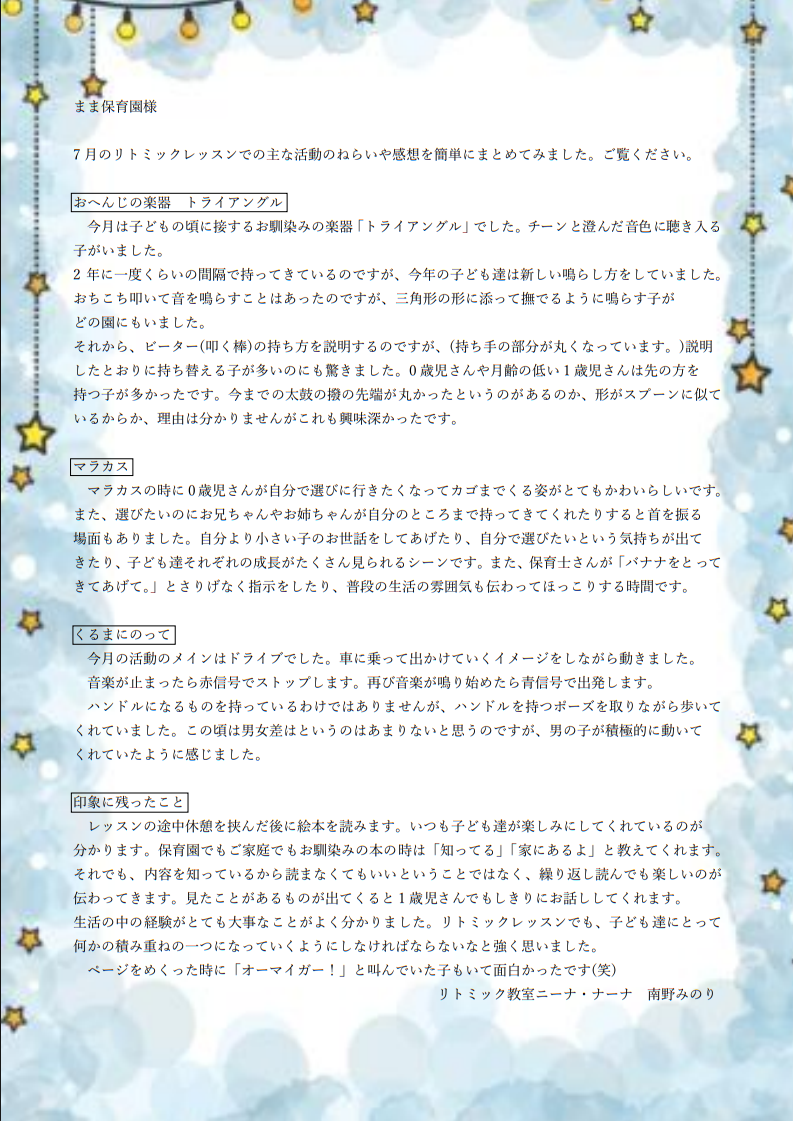 まま保育園様

7月のリトミックレッスンでの主な活動のねらいや感想を簡単にまとめてみました。ご覧ください。

おへんじの楽器　トライアングル

今月は子どもの頃に接するお馴染みの楽器「トライアングル」でした。チーンと澄んだ音色に聴き入る子がいました。
2年に一度くらいの間隔で持ってきているのですが、今年の子ども達は新しい鳴らし方をしていました。おちこち叩いて音を鳴らすことはあったのですが、三角形の形に添って撫でるように鳴らす子がどの園にもいました。
それから、ビーター(叩く棒)の持ち方を説明するのですが、(持ち手の部分が丸くなっています。)説明したとおりに持ち替える子が多いのにも驚きました。0歳児さんや月齢の低い1歳児さんは先の方を持つ子が多かったです。今までの太鼓の撥の先端が丸かったというのがあるのか、形がスプーンに似ているからか、理由は分かりませんがこれも興味深かったです。

マラカス

マラカスの時に0歳児さんが自分で選びに行きたくなってカゴまでくる姿がとてもかわいらしいです。また、選びたいのにお兄ちゃんやお姉ちゃんが自分のところまで持ってきてくれたりすると首を振る場面もありました。自分より小さい子のお世話をしてあげたり、自分で選びたいという気持ちが出てきたり、子ども達それぞれの成長がたくさん見られるシーンです。また、保育士さんが「バナナをとってきてあげて。」とさりげなく指示をしたり、普段の生活の雰囲気も伝わってほっこりする時間です。

くるまにのって

今月の活動のメインはドライブでした。車に乗って出かけていくイメージをしながら動きました。
音楽が止まったら赤信号でストップします。再び音楽が鳴り始めたら青信号で出発します。
ハンドルになるものを持っているわけではありませんが、ハンドルを持つポーズを取りながら歩いてくれていました。この頃は男女差はというのはあまりないと思うのですが、男の子が積極的に動いてくれていたように感じました。

印象に残ったこと

レッスンの途中休憩を挟んだ後に絵本を読みます。いつも子ども達が楽しみにしてくれているのが分かります。保育園でもご家庭でもお馴染みの本の時は「知ってる」「家にあるよ」と教えてくれます。それでも、内容を知っているから読まなくてもいいということではなく、繰り返し読んでも楽しいのが伝わってきます。見たことがあるものが出てくると1歳児さんでもしきりにお話ししてくれます。
生活の中の経験がとても大事なことがよく分かりました。リトミックレッスンでも、子ども達にとって何かの積み重ねの一つになっていくようにしなければならないなと強く思いました。
ページをめくった時に「オーマイガー！」と叫んでいた子もいて面白かったです(笑)

リトミック教室ニーナ・ナーナ　南野みのり